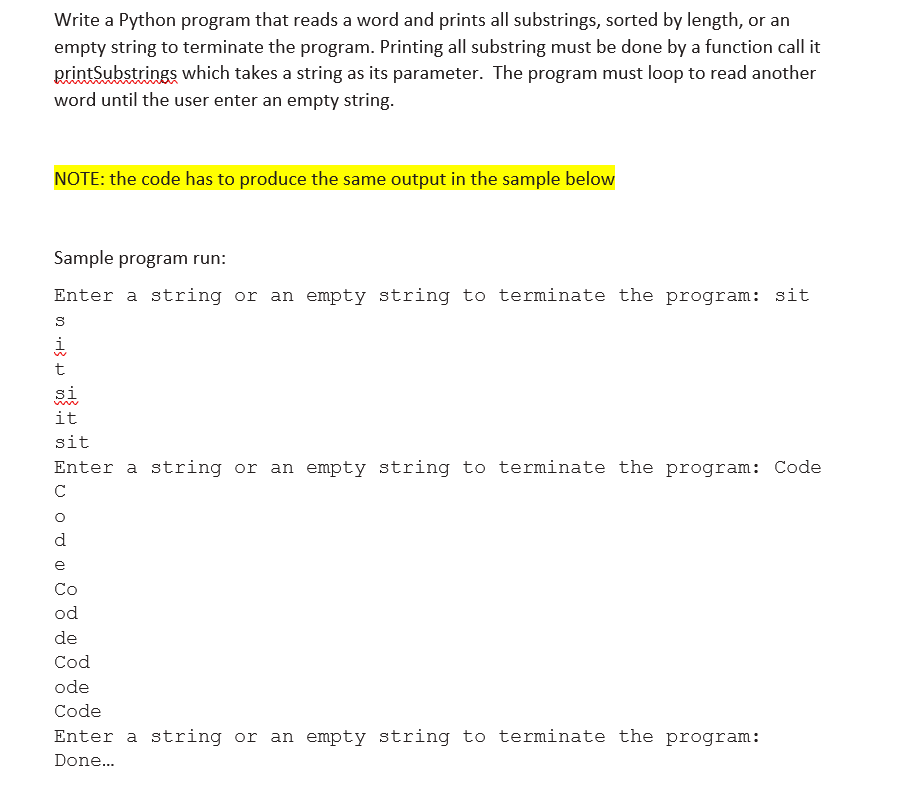 Write a Python program that reads a word and prints all substrings, sorted by length, or an empty string to terminate the program. Printing all substring must be done by a function call it printSubstrings which takes a string as its parameter. The program must loop to read another word until the user enter an empty string.

NOTE: the code has to produce the same output in the sample below

Sample program run:

Enter a string or an empty string to terminate the program: sit
s
i
t
si
it
sit
Enter a string or an empty string to terminate the program: Code
C
o
d
e
Co
od
de
Cod
ode
Code
Enter a string or an empty string to terminate the program:
Done...